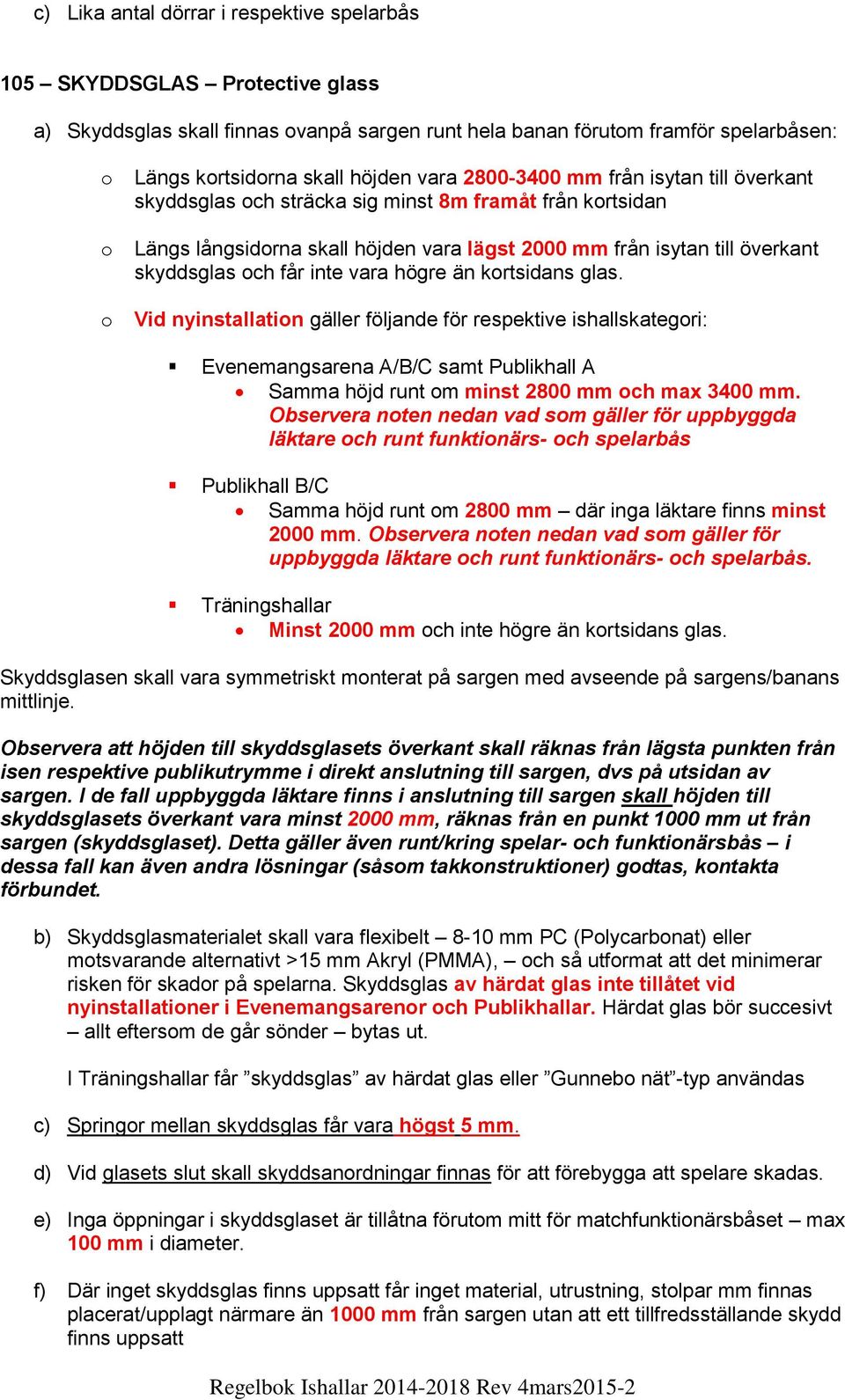 c) Lika antal dörrar i respektive spelarbås

105 – SKYDDSGLAS – Protective glass

a) Skyddsglas skall finnas ovanpå sargen runt hela banan förutom framför spelarbåsen:

o Längs kortsidorna skall höjden vara 2800-3400 mm från isytan till överkant skyddsglas och sträcka sig minst 8m framåt från kortsidan

o Längs långsidorna skall höjden vara lägst 2000 mm från isytan till överkant skyddsglas och får inte vara högre än kortsidans glas.

o Vid nyinstallation gäller följande för respektive ishallskategori:

▪ Evenemangsarena A/B/C samt Publikhall A
• Samma höjd runt om minst 2800 mm och max 3400 mm. Observera noten nedan vad som gäller för uppbyggda läktare och runt funktionärs- och spelarbås

▪ Publikhall B/C
• Samma höjd runt om 2800 mm – där inga läktare finns minst 2000 mm. Observera noten nedan vad som gäller för uppbyggda läktare och runt funktionärs- och spelarbås.

▪ Träningshallar
• Minst 2000 mm och inte högre än kortsidans glas.

Skyddsglasen skall vara symmetriskt monterat på sargen med avseende på sargens/banans mittlinje.

Observera att höjden till skyddsglasets överkant skall räknas från lägsta punkten från isen respektive publikutrymme i direkt anslutning till sargen, dvs på utsidan av sargen. I de fall uppbyggda läktare finns i anslutning till sargen skall höjden till skyddsglasets överkant vara minst 2000 mm, räknas från en punkt 1000 mm ut från sargen (skyddsglaset). Detta gäller även runt/kring spelar- och funktionärsbås – i dessa fall kan även andra lösningar (såsom takkonstruktioner) godtas, kontakta förbundet.

b) Skyddsglasmaterialet skall vara flexibelt – 8-10 mm PC (Polycarbonat) eller motsvarande alternativt >15 mm Akryl (PMMA), – och så utformat att det minimerar risken för skador på spelarna. Skyddsglas av härdat glas inte tillåtet vid nyinstallationer i Evenemangsarenor och Publikhallar. Härdat glas bör succesivt – allt eftersom de går sönder – bytas ut.

I Träningshallar får ”skyddsglas” av härdat glas eller ”Gunnebo nät”-typ användas

c) Springor mellan skyddsglas får vara högst 5 mm.

d) Vid glasets slut skall skyddsanordningar finnas för att förebygga att spelare skadas.

e) Inga öppningar i skyddsglaset är tillåtna förutom mitt för matchfunktionärsbåset – max 100 mm i diameter.

f) Där inget skyddsglas finns uppsatt får inget material, utrustning, stolpar mm finnas placerat/upplagt närmare än 1000 mm från sargen utan att ett tillfredsställande skydd finns uppsatt

Regelbok Ishallar 2014-2018 Rev 4mars2015-2